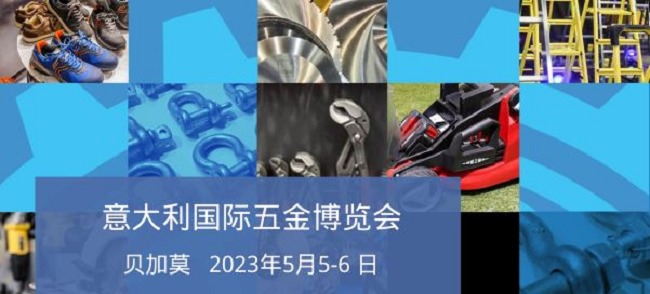 意大利国际五金博览会

贝加莫　2023年5月5-6 日